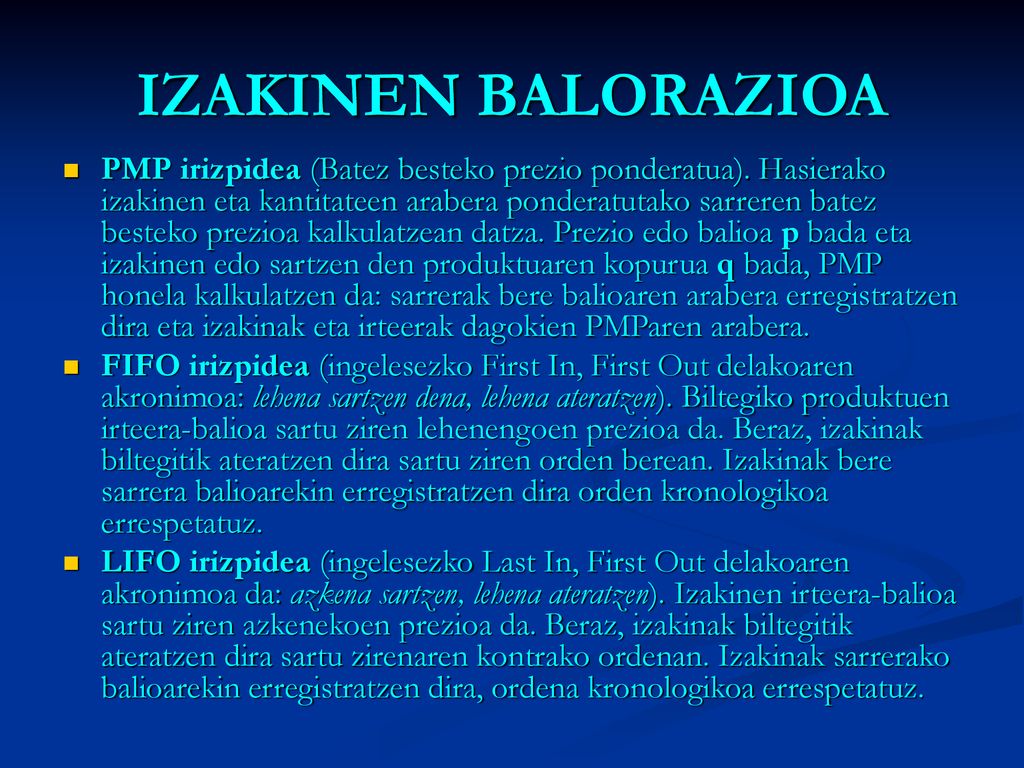 IZAKINEN BALORAZIOA

PMP irizpidea (Batez besteko prezio ponderatua). Hasierako izakinen eta kantitateen arabera ponderatutako sarreren batez besteko prezioa kalkulatzean datza. Prezio edo balioa p bada eta izakinen edo sartzen den produktuaren kopurua q bada, PMP honela kalkulatzen da: sarrerak bere balioaren arabera erregistratzen dira eta izakinak eta irteerak dagokien PMParen arabera.

FIFO irizpidea (ingelesezko First In, First Out delakoaren akronimoa: lehena sartzen dena, lehena ateratzen). Biltegiko produktuen irteera-balioa sartu ziren lehenengoen prezioa da. Beraz, izakinak biltegitik ateratzen dira sartu ziren orden berean. Izakinak bere sarrera balioarekin erregistratzen dira orden kronologikoa errespetatuz.

LIFO irizpidea (ingelesezko Last In, First Out delakoaren akronimoa da: azkena sartzen, lehena ateratzen). Izakinen irteera-balioa sartu ziren azkenekoen prezioa da. Beraz, izakinak biltegitik ateratzen dira sartu zirenaren kontrako ordenan. Izakinak sarrerako balioarekin erregistratzen dira, ordena kronologikoa errespetatuz.